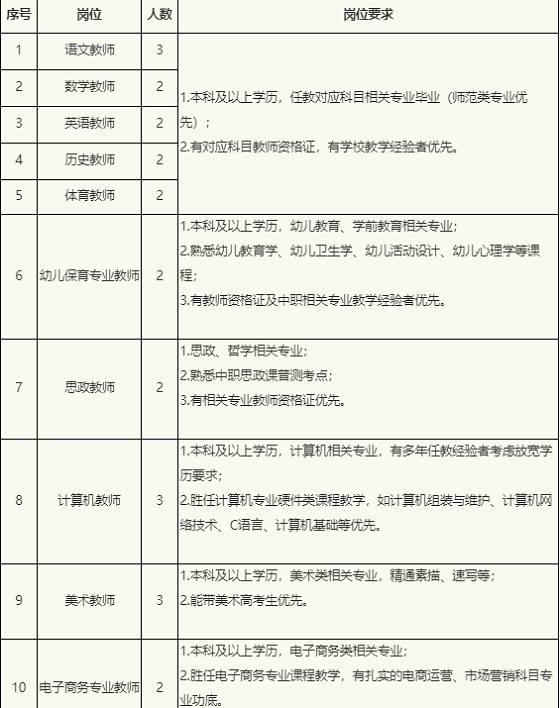 | 序号 | 岗位 | 人数 | 岗位要求 |
|---|---|---|---|
| 1 | 语文教师 | 3 | 1.本科及以上学历，任教对应科目相关专业毕业（师范类专业优先）；<br>2.有对应科目教师资格证，有学校教学经验者优先。 |
| 2 | 数学教师 | 2 | |
| 3 | 英语教师 | 2 | |
| 4 | 历史教师 | 2 | |
| 5 | 体育教师 | 2 | |
| 6 | 幼儿保育专业教师 | 2 | 1.本科及以上学历，幼儿教育、学前教育相关专业；<br>2.熟悉幼儿教育学、幼儿卫生学、幼儿活动设计、幼儿心理学等课程；<br>3.有教师资格证及中职相关专业教学经验者优先。 |
| 7 | 思政教师 | 2 | 1.思政、哲学相关专业；<br>2.熟悉中职思政课普测考点；<br>3.有相关专业教师资格证优先。 |
| 8 | 计算机教师 | 3 | 1.本科及以上学历，计算机相关专业，有多年任教经验者考虑放宽学历要求；<br>2.胜任计算机专业硬件类课程教学，如计算机组装与维护、计算机网络技术、C语言、计算机基础等优先。 |
| 9 | 美术教师 | 3 | 1.本科及以上学历，美术类相关专业，精通素描、速写等；<br>2.能带美术高考生优先。 |
| 10 | 电子商务专业教师 | 2 | 1.本科及以上学历，电子商务类相关专业；<br>2.胜任电子商务专业课程教学，有扎实的电商运营、市场营销科目专业功底。 |